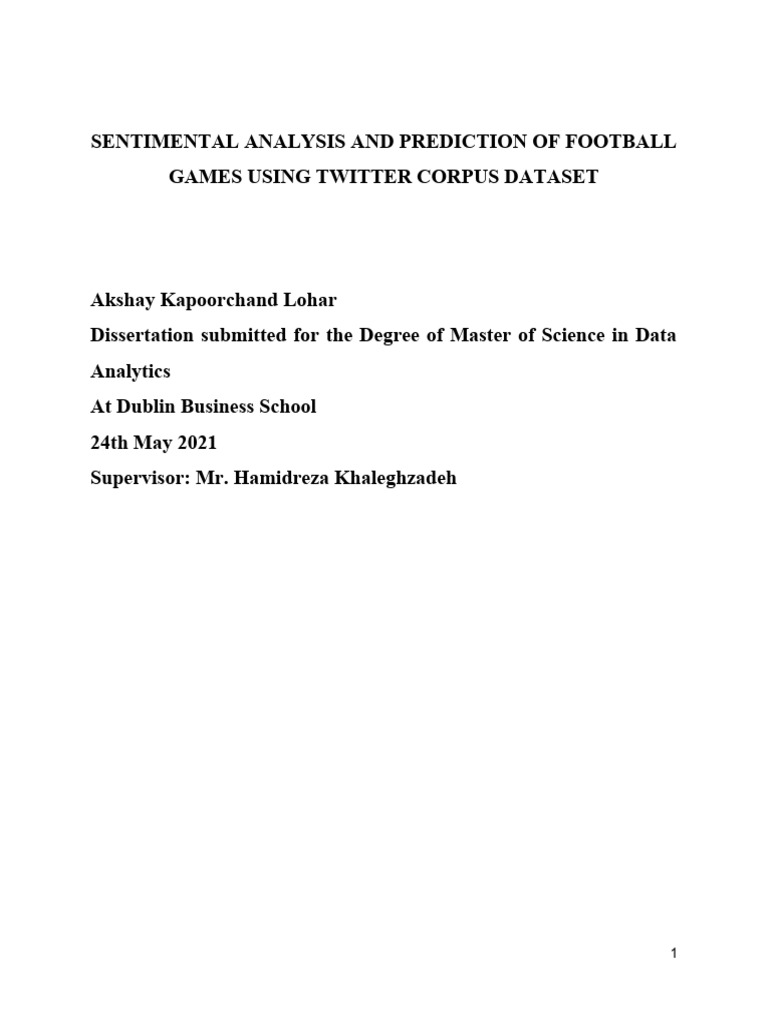 SENTIMENTAL ANALYSIS AND PREDICTION OF FOOTBALL GAMES USING TWITTER CORPUS DATASET

Akshay Kapoorchand Lohar
Dissertation submitted for the Degree of Master of Science in Data Analytics
At Dublin Business School
24th May 2021
Supervisor: Mr. Hamidreza Khaleghzadeh

1